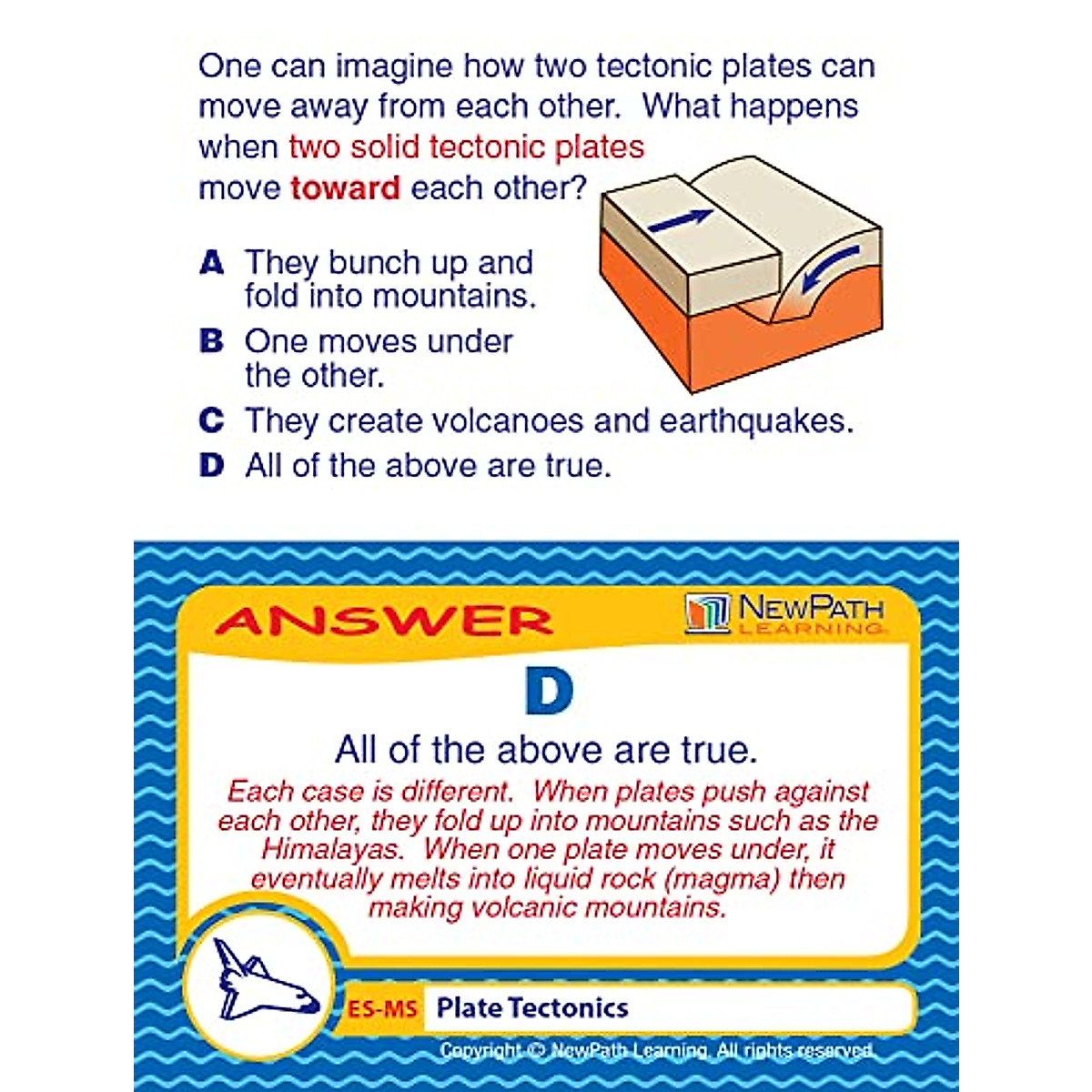 One can imagine how two tectonic plates can move away from each other. What happens when two solid tectonic plates move toward each other?

A They bunch up and fold into mountains.

B One moves under the other.

C They create volcanoes and earthquakes.

D All of the above are true.

ANSWER

NEWPATH LEARNING

D

All of the above are true.

Each case is different. When plates push against each other, they fold up into mountains such as the Himalayas. When one plate moves under, it eventually melts into liquid rock (magma) then making volcanic mountains.

ES-MS Plate Tectonics

Copyright © NewPath Learning. All rights reserved.